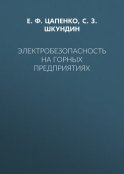 Е. Ф. ЦАПЕНКО, С. З. ШКУНДИН

ЭЛЕКТРОБЕЗОПАСНОСТЬ НА ГОРНЫХ ПРЕДПРИЯТИЯХ